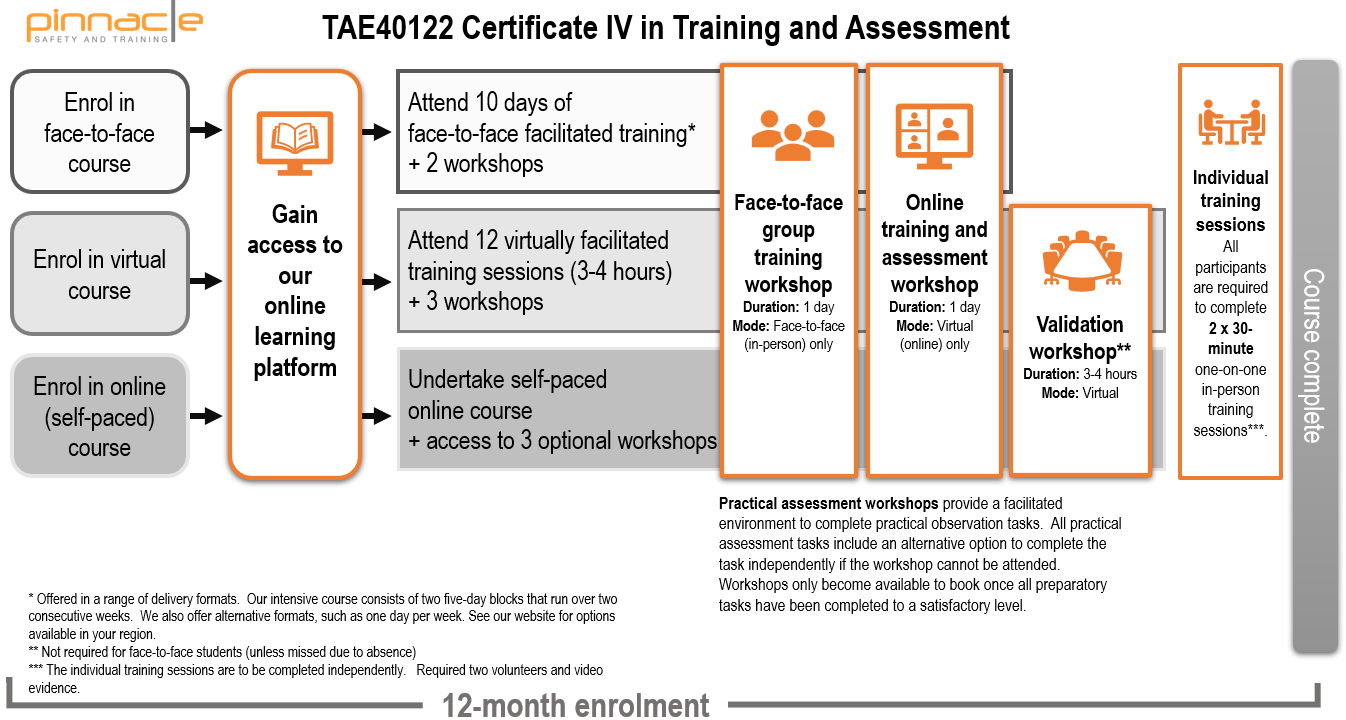 pinnacle
SAFETY AND TRAINING

TAE40122 Certificate IV in Training and Assessment

Enrol in face-to-face course

Enrol in virtual course

Enrol in online (self-paced) course

Gain access to our online learning platform

Attend 10 days of face-to-face facilitated training* + 2 workshops

Attend 12 virtually facilitated training sessions (3-4 hours) + 3 workshops

Undertake self-paced online course + access to 3 optional workshops

Face-to-face group training workshop
Duration: 1 day
Mode: Face-to-face (in-person) only

Online training and assessment workshop
Duration: 1 day
Mode: Virtual (online) only

Validation workshop**
Duration: 3-4 hours
Mode: Virtual

Individual training sessions
All participants are required to complete 2 x 30-minute one-on-one in-person training sessions***.

Course complete

Practical assessment workshops provide a facilitated environment to complete practical observation tasks. All practical assessment tasks include an alternative option to complete the task independently if the workshop cannot be attended. Workshops only become available to book once all preparatory tasks have been completed to a satisfactory level.

* Offered in a range of delivery formats. Our intensive course consists of two five-day blocks that run over two consecutive weeks. We also offer alternative formats, such as one day per week. See our website for options available in your region.
** Not required for face-to-face students (unless missed due to absence)
*** The individual training sessions are to be completed independently. Required two volunteers and video evidence.

12-month enrolment